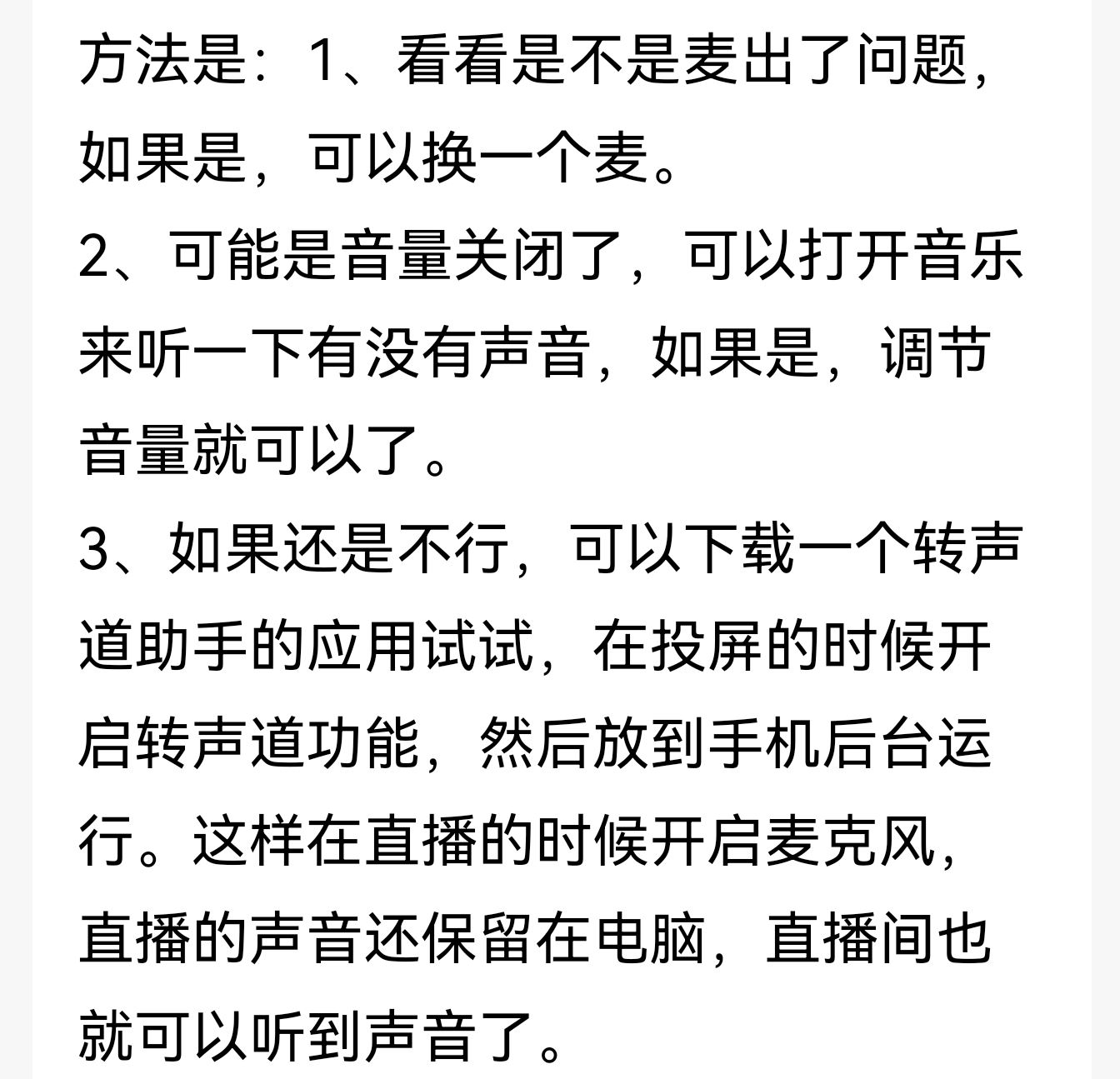 方法是：1、看看是不是麦出了问题，如果是，可以换一个麦。

2、可能是音量关闭了，可以打开音乐来听一下有没有声音，如果是，调节音量就可以了。

3、如果还是不行，可以下载一个转声道助手的应用试试，在投屏的时候开启转声道功能，然后放到手机后台运行。这样在直播的时候开启麦克风，直播的声音还保留在电脑，直播间也就可以听到声音了。